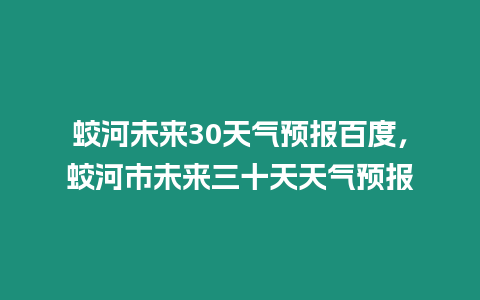 蛟河未来30天气预报百度，蛟河市未来三十天天气预报